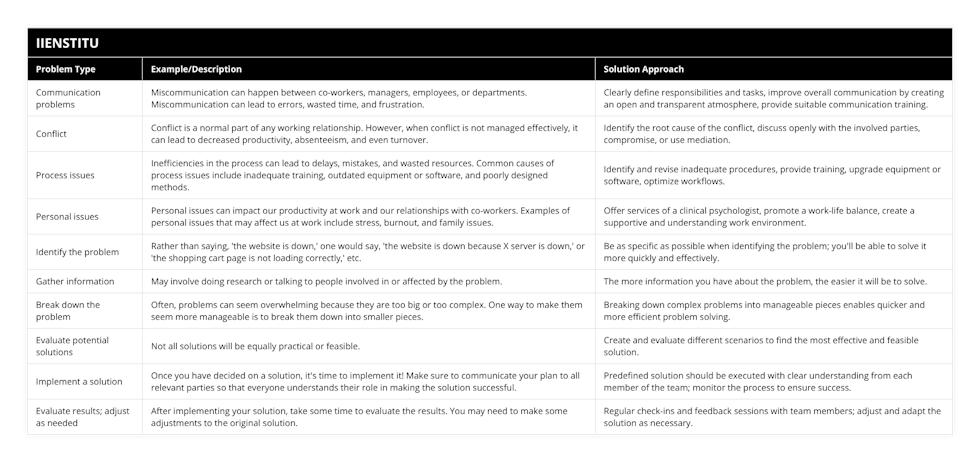 IIENSTITU

| Problem Type | Example/Description | Solution Approach |
|---|---|---|
| Communication problems | Miscommunication can happen between co-workers, managers, employees, or departments. Miscommunication can lead to errors, wasted time, and frustration. | Clearly define responsibilities and tasks, improve overall communication by creating an open and transparent atmosphere, provide suitable communication training. |
| Conflict | Conflict is a normal part of any working relationship. However, when conflict is not managed effectively, it can lead to decreased productivity, absenteeism, and even turnover. | Identify the root cause of the conflict, discuss openly with the involved parties, compromise, or use mediation. |
| Process issues | Inefficiencies in the process can lead to delays, mistakes, and wasted resources. Common causes of process issues include inadequate training, outdated equipment or software, and poorly designed methods. | Identify and revise inadequate procedures, provide training, upgrade equipment or software, optimize workflows. |
| Personal issues | Personal issues can impact our productivity at work and our relationships with co-workers. Examples of personal issues that may affect us at work include stress, burnout, and family issues. | Offer services of a clinical psychologist, promote a work-life balance, create a supportive and understanding work environment. |
| Identify the problem | Rather than saying, 'the website is down,' one would say, 'the website is down because X server is down,' or 'the shopping cart page is not loading correctly,' etc. | Be as specific as possible when identifying the problem; you'll be able to solve it more quickly and effectively. |
| Gather information | May involve doing research or talking to people involved in or affected by the problem. | The more information you have about the problem, the easier it will be to solve. |
| Break down the problem | Often, problems can seem overwhelming because they are too big or too complex. One way to make them seem more manageable is to break them down into smaller pieces. | Breaking down complex problems into manageable pieces enables quicker and more efficient problem solving. |
| Evaluate potential solutions | Not all solutions will be equally practical or feasible. | Create and evaluate different scenarios to find the most effective and feasible solution. |
| Implement a solution | Once you have decided on a solution, it's time to implement it! Make sure to communicate your plan to all relevant parties so that everyone understands their role in making the solution successful. | Predefined solution should be executed with clear understanding from each member of the team; monitor the process to ensure success. |
| Evaluate results; adjust as needed | After implementing your solution, take some time to evaluate the results. You may need to make some adjustments to the original solution. | Regular check-ins and feedback sessions with team members; adjust and adapt the solution as necessary. |